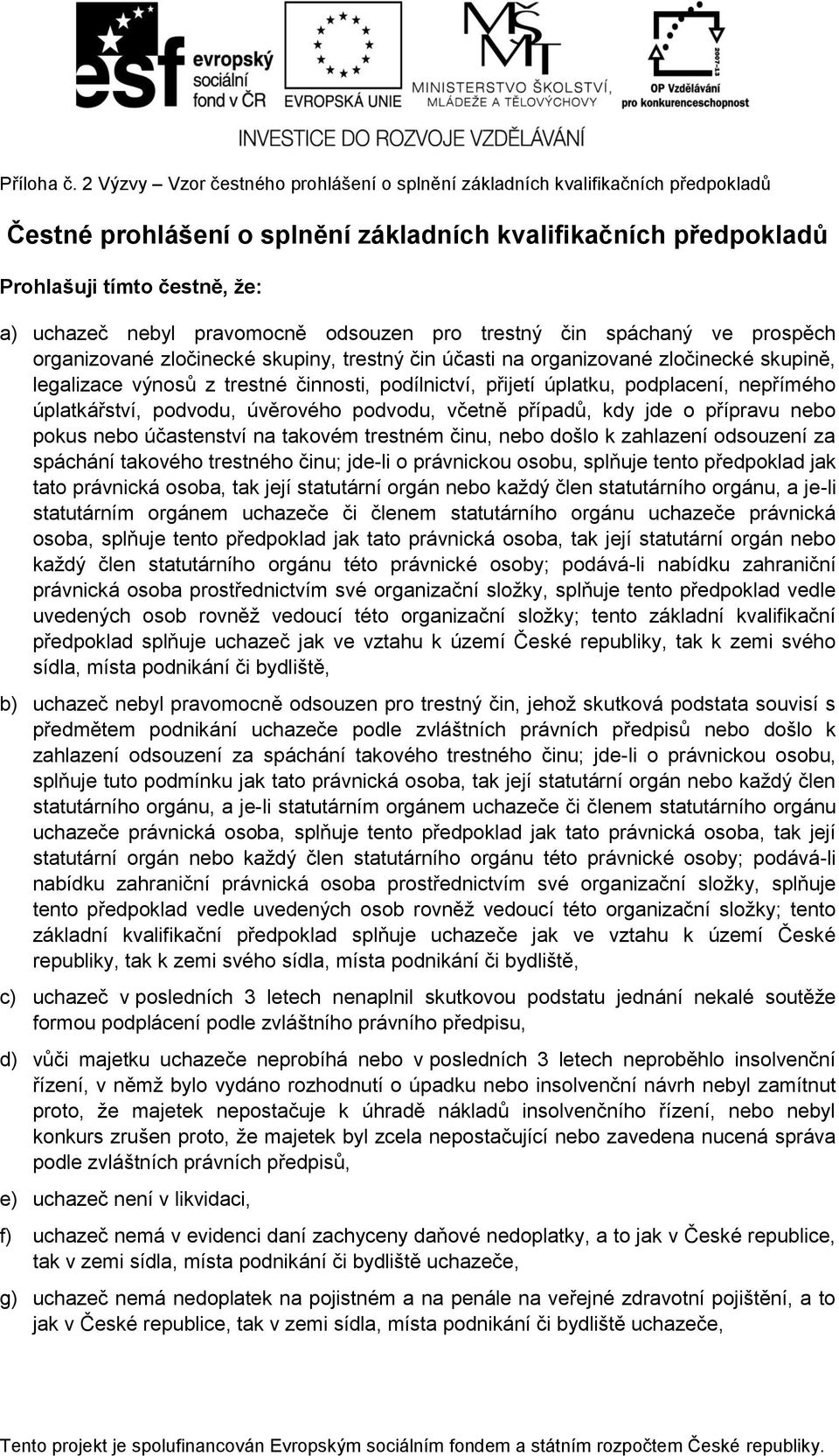 esf evropský sociální fond v ČR

EVROPSKÁ UNIE

MŠMT MINISTERSTVO ŠKOLSTVÍ, MLÁDEŽE A TĚLOVÝCHOVY

2007-13 OP Vzdělávání pro konkurenceschopnost

INVESTICE DO ROZVOJE VZDĚLÁVÁNÍ

Příloha č. 2 Výzvy – Vzor čestného prohlášení o splnění základních kvalifikačních předpokladů

Čestné prohlášení o splnění základních kvalifikačních předpokladů

Prohlašuji tímto čestně, že:

a) uchazeč nebyl pravomocně odsouzen pro trestný čin spáchaný ve prospěch organizované zločinecké skupiny, trestný čin účasti na organizované zločinecké skupině, legalizace výnosů z trestné činnosti, podílnictví, přijetí úplatku, podplacení, nepřímého úplatkářství, podvodu, úvěrového podvodu, včetně případů, kdy jde o přípravu nebo pokus nebo účastenství na takovém trestném činu, nebo došlo k zahlazení odsouzení za spáchání takového trestného činu; jde-li o právnickou osobu, splňuje tento předpoklad jak tato právnická osoba, tak její statutární orgán nebo každý člen statutárního orgánu, a je-li statutárním orgánem uchazeče či členem statutárního orgánu uchazeče právnická osoba, splňuje tento předpoklad jak tato právnická osoba, tak její statutární orgán nebo každý člen statutárního orgánu této právnické osoby; podává-li nabídku zahraniční právnická osoba prostřednictvím své organizační složky, splňuje tento předpoklad vedle uvedených osob rovněž vedoucí této organizační složky; tento základní kvalifikační předpoklad splňuje uchazeč jak ve vztahu k území České republiky, tak k zemi svého sídla, místa podnikání či bydliště,

b) uchazeč nebyl pravomocně odsouzen pro trestný čin, jehož skutková podstata souvisí s předmětem podnikání uchazeče podle zvláštních právních předpisů nebo došlo k zahlazení odsouzení za spáchání takového trestného činu; jde-li o právnickou osobu, splňuje tuto podmínku jak tato právnická osoba, tak její statutární orgán nebo každý člen statutárního orgánu, a je-li statutárním orgánem uchazeče či členem statutárního orgánu uchazeče právnická osoba, splňuje tento předpoklad jak tato právnická osoba, tak její statutární orgán nebo každý člen statutárního orgánu této právnické osoby; podává-li nabídku zahraniční právnická osoba prostřednictvím své organizační složky, splňuje tento předpoklad vedle uvedených osob rovněž vedoucí této organizační složky; tento základní kvalifikační předpoklad splňuje uchazeče jak ve vztahu k území České republiky, tak k zemi svého sídla, místa podnikání či bydliště,

c) uchazeč v posledních 3 letech nenaplnil skutkovou podstatu jednání nekalé soutěže formou podplácení podle zvláštního právního předpisu,

d) vůči majetku uchazeče neprobíhá nebo v posledních 3 letech neproběhlo insolvenční řízení, v němž bylo vydáno rozhodnutí o úpadku nebo insolvenční návrh nebyl zamítnut proto, že majetek nepostačuje k úhradě nákladů insolvenčního řízení, nebo nebyl konkurs zrušen proto, že majetek byl zcela nepostačující nebo zavedena nucená správa podle zvláštních právních předpisů,

e) uchazeč není v likvidaci,

f) uchazeč nemá v evidenci daní zachyceny daňové nedoplatky, a to jak v České republice, tak v zemi sídla, místa podnikání či bydliště uchazeče,

g) uchazeč nemá nedoplatek na pojistném a na penále na veřejné zdravotní pojištění, a to jak v České republice, tak v zemi sídla, místa podnikání či bydliště uchazeče,

Tento projekt je spolufinancován Evropským sociálním fondem a státním rozpočtem České republiky.